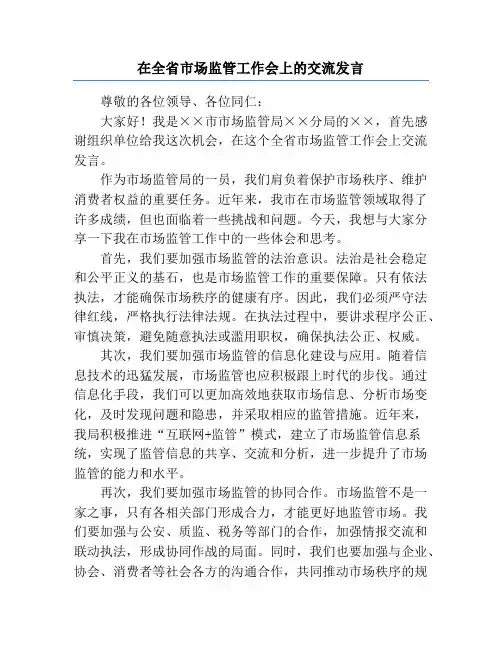 在全省市场监管工作会上的交流发言

尊敬的各位领导、各位同仁：

大家好！我是××市市场监管局××分局的××，首先感谢组织单位给我这次机会，在这个全省市场监管工作会上交流发言。

作为市场监管局的一员，我们肩负着保护市场秩序、维护消费者权益的重要任务。近年来，我市在市场监管领域取得了许多成绩，但也面临着一些挑战和问题。今天，我想与大家分享一下我在市场监管工作中的一些体会和思考。

首先，我们要加强市场监管的法治意识。法治是社会稳定和公平正义的基石，也是市场监管工作的重要保障。只有依法执法，才能确保市场秩序的健康有序。因此，我们必须严守法律红线，严格执行法律法规。在执法过程中，要讲求程序公正、审慎决策，避免随意执法或滥用职权，确保执法公正、权威。

其次，我们要加强市场监管的信息化建设与应用。随着信息技术的迅猛发展，市场监管也应积极跟上时代的步伐。通过信息化手段，我们可以更加高效地获取市场信息、分析市场变化，及时发现问题和隐患，并采取相应的监管措施。近年来，我局积极推进“互联网+监管”模式，建立了市场监管信息系统，实现了监管信息的共享、交流和分析，进一步提升了市场监管的能力和水平。

再次，我们要加强市场监管的协同合作。市场监管不是一家之事，只有各相关部门形成合力，才能更好地监管市场。我们要加强与公安、质监、税务等部门的合作，加强情报交流和联动执法，形成协同作战的局面。同时，我们也要加强与企业、协会、消费者等社会各方的沟通合作，共同推动市场秩序的规